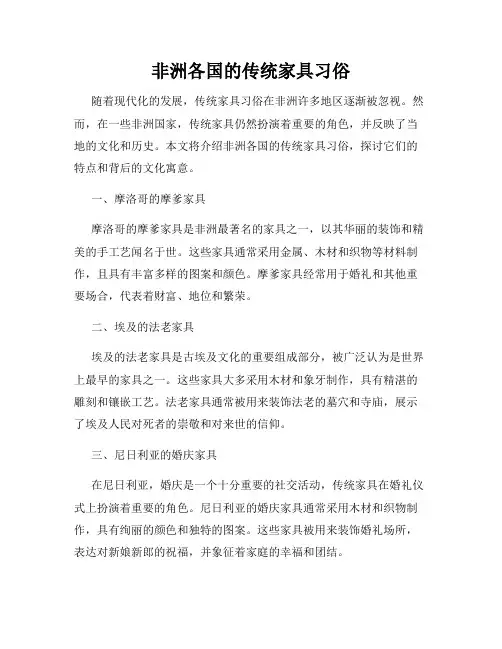 非洲各国的传统家具习俗

随着现代化的发展，传统家具习俗在非洲许多地区逐渐被忽视。然而，在一些非洲国家，传统家具仍然扮演着重要的角色，并反映了当地的文化和历史。本文将介绍非洲各国的传统家具习俗，探讨它们的特点和背后的文化寓意。

一、摩洛哥的摩爹家具

摩洛哥的摩爹家具是非洲最著名的家具之一，以其华丽的装饰和精美的手工艺闻名于世。这些家具通常采用金属、木材和织物等材料制作，且具有丰富多样的图案和颜色。摩爹家具经常用于婚礼和其他重要场合，代表着财富、地位和繁荣。

二、埃及的法老家具

埃及的法老家具是古埃及文化的重要组成部分，被广泛认为是世界上最早的家具之一。这些家具大多采用木材和象牙制作，具有精湛的雕刻和镶嵌工艺。法老家具通常被用来装饰法老的墓穴和寺庙，展示了埃及人民对死者的崇敬和对来世的信仰。

三、尼日利亚的婚庆家具

在尼日利亚，婚庆是一个十分重要的社交活动，传统家具在婚礼仪式上扮演着重要的角色。尼日利亚的婚庆家具通常采用木材和织物制作，具有绚丽的颜色和独特的图案。这些家具被用来装饰婚礼场所，表达对新娘新郎的祝福，并象征着家庭的幸福和团结。